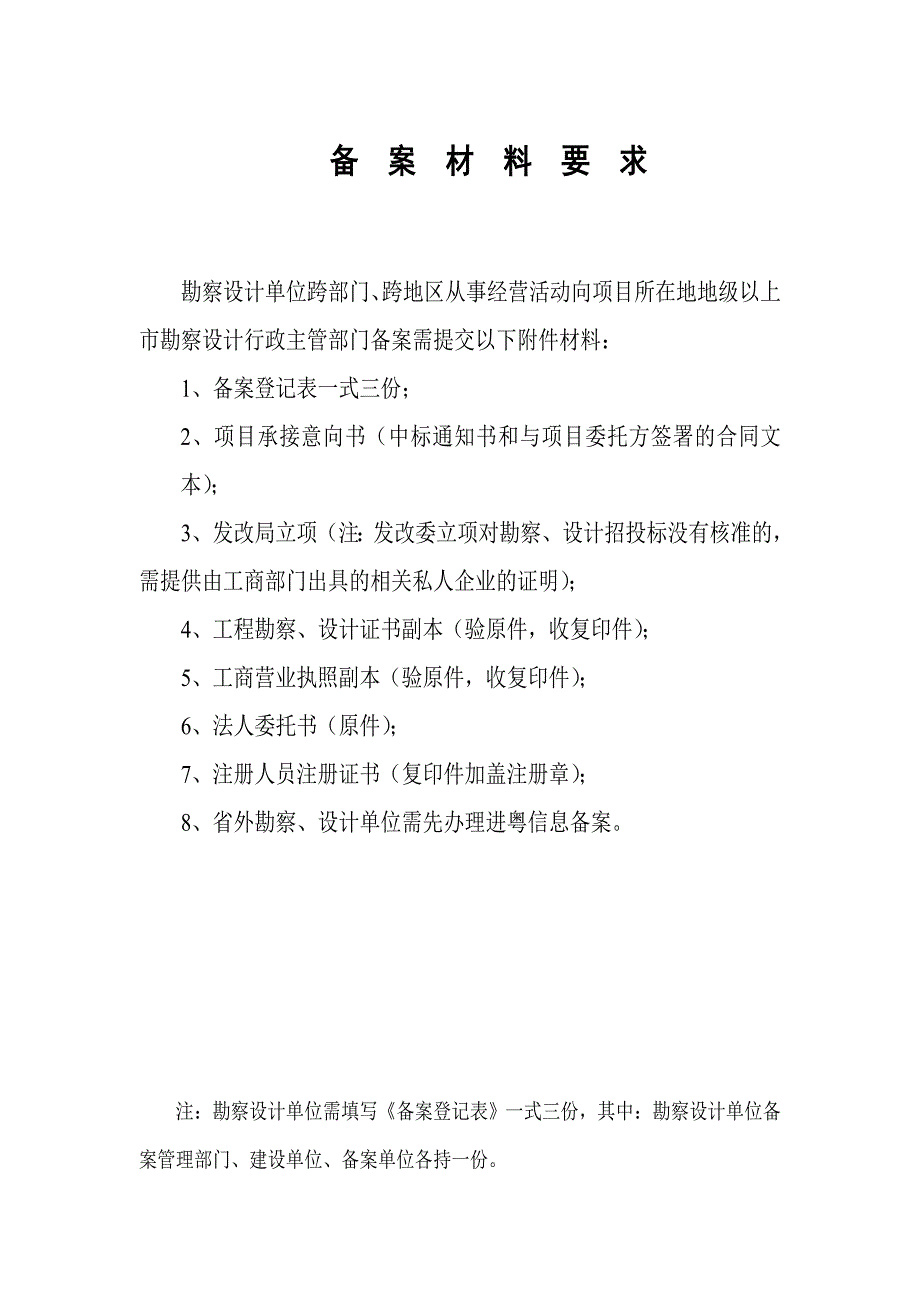 备 案 材 料 要 求

勘察设计单位跨部门、跨地区从事经营活动向项目所在地地级以上市勘察设计行政主管部门备案需提交以下附件材料：

1、备案登记表一式三份；

2、项目承接意向书（中标通知书和与项目委托方签署的合同文本）；

3、发改局立项（注：发改委立项对勘察、设计招投标没有核准的，需提供由工商部门出具的相关私人企业的证明）；

4、工程勘察、设计证书副本（验原件，收复印件）；

5、工商营业执照副本（验原件，收复印件）；

6、法人委托书（原件）；

7、注册人员注册证书（复印件加盖注册章）；

8、省外勘察、设计单位需先办理进粤信息备案。

注：勘察设计单位需填写《备案登记表》一式三份，其中：勘察设计单位备案管理部门、建设单位、备案单位各持一份。